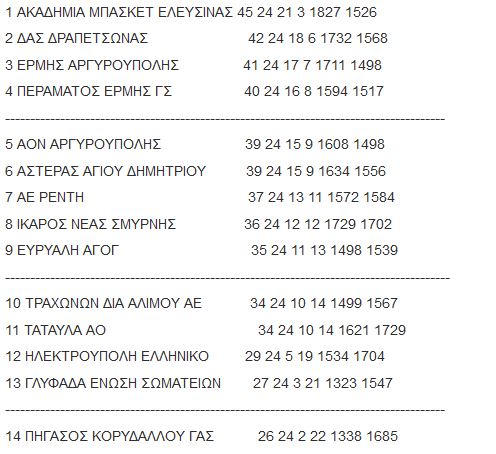 1 ΑΚΑΔΗΜΙΑ ΜΠΑΣΚΕΤ ΕΛΕΥΣΙΝΑΣ 45 24 21 3 1827 1526

2 ΔΑΣ ΔΡΑΠΕΤΣΩΝΑΣ 42 24 18 6 1732 1568

3 ΕΡΜΗΣ ΑΡΓΥΡΟΥΠΟΛΗΣ 41 24 17 7 1711 1498

4 ΠΕΡΑΜΑΤΟΣ ΕΡΜΗΣ ΓΣ 40 24 16 8 1594 1517

--------------------------------------------------------------------------------

5 ΑΟΝ ΑΡΓΥΡΟΥΠΟΛΗΣ 39 24 15 9 1608 1498

6 ΑΣΤΕΡΑΣ ΑΓΙΟΥ ΔΗΜΗΤΡΙΟΥ 39 24 15 9 1634 1556

7 ΑΕ ΡΕΝΤΗ 37 24 13 11 1572 1584

8 ΙΚΑΡΟΣ ΝΕΑΣ ΣΜΥΡΝΗΣ 36 24 12 12 1729 1702

9 ΕΥΡΥΑΛΗ ΑΓΟΓ 35 24 11 13 1498 1539

--------------------------------------------------------------------------------

10 ΤΡΑΧΩΝΩΝ ΔΙΑ ΑΛΙΜΟΥ ΑΕ 34 24 10 14 1499 1567

11 ΤΑΤΑΥΛΑ ΑΟ 34 24 10 14 1621 1729

12 ΗΛΕΚΤΡΟΥΠΟΛΗ ΕΛΛΗΝΙΚΟ 29 24 5 19 1534 1704

13 ΓΛΥΦΑΔΑ ΕΝΩΣΗ ΣΩΜΑΤΕΙΩΝ 27 24 3 21 1323 1547

--------------------------------------------------------------------------------

14 ΠΗΓΑΣΟΣ ΚΟΡΥΔΑΛΛΟΥ ΓΑΣ 26 24 2 22 1338 1685